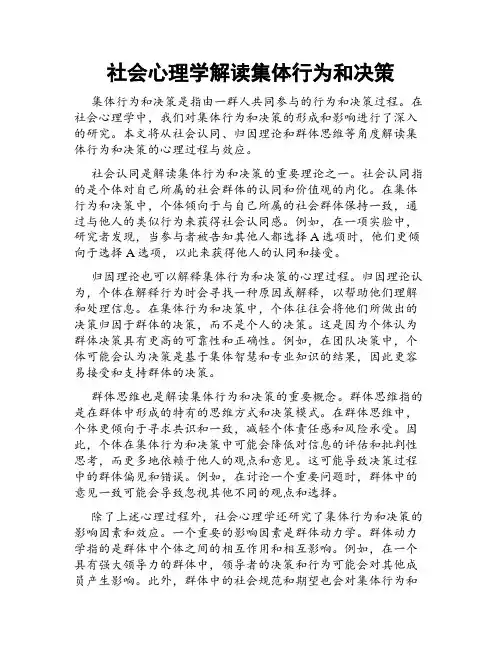 社会心理学解读集体行为和决策

集体行为和决策是指由一群人共同参与的行为和决策过程。在社会心理学中，我们对集体行为和决策的形成和影响进行了深入的研究。本文将从社会认同、归因理论和群体思维等角度解读集体行为和决策的心理过程与效应。

社会认同是解读集体行为和决策的重要理论之一。社会认同指的是个体对自己所属的社会群体的认同和价值观的内化。在集体行为和决策中，个体倾向于与自己所属的社会群体保持一致，通过与他人的类似行为来获得社会认同感。例如，在一项实验中，研究者发现，当参与者被告知其他人都选择A选项时，他们更倾向于选择A选项，以此来获得他人的认同和接受。

归因理论也可以解释集体行为和决策的心理过程。归因理论认为，个体在解释行为时会寻找一种原因或解释，以帮助他们理解和处理信息。在集体行为和决策中，个体往往会将他们所做出的决策归因于群体的决策，而不是个人的决策。这是因为个体认为群体决策具有更高的可靠性和正确性。例如，在团队决策中，个体可能会认为决策是基于集体智慧和专业知识的结果，因此更容易接受和支持群体的决策。

群体思维也是解读集体行为和决策的重要概念。群体思维指的是在群体中形成的特有的思维方式和决策模式。在群体思维中，个体更倾向于寻求共识和一致，减轻个体责任感和风险承受。因此，个体在集体行为和决策中可能会降低对信息的评估和批判性思考，而更多地依赖于他人的观点和意见。这可能导致决策过程中的群体偏见和错误。例如，在讨论一个重要问题时，群体中的意见一致可能会导致忽视其他不同的观点和选择。

除了上述心理过程外，社会心理学还研究了集体行为和决策的影响因素和效应。一个重要的影响因素是群体动力学。群体动力学指的是群体中个体之间的相互作用和相互影响。例如，在一个具有强大领导力的群体中，领导者的决策和行为可能会对其他成员产生影响。此外，群体中的社会规范和期望也会对集体行为和